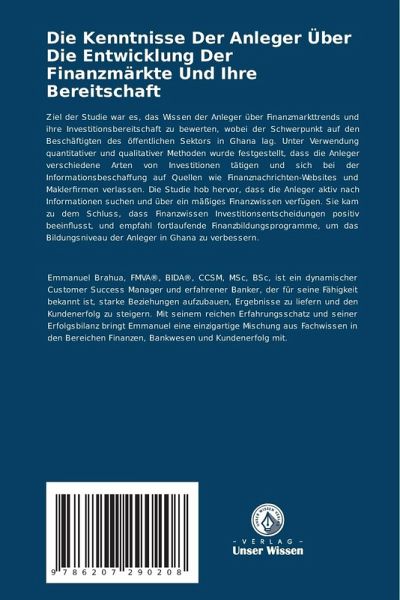 Die Kenntnisse Der Anleger Über Die Entwicklung Der Finanzmärkte Und Ihre Bereitschaft

Ziel der Studie war es, das Wissen der Anleger über Finanzmarkttrends und ihre Investitionsbereitschaft zu bewerten, wobei der Schwerpunkt auf den Beschäftigten des öffentlichen Sektors in Ghana lag. Unter Verwendung quantitativer und qualitativer Methoden wurde festgestellt, dass die Anleger verschiedene Arten von Investitionen tätigen und sich bei der Informationsbeschaffung auf Quellen wie Finanznachrichten-Websites und Maklerfirmen verlassen. Die Studie hob hervor, dass die Anleger aktiv nach Informationen suchen und über ein mäßiges Finanzwissen verfügen. Sie kam zu dem Schluss, dass Finanzwissen Investitionsentscheidungen positiv beeinflusst, und empfahl fortlaufende Finanzbildungsprogramme, um das Bildungsniveau der Anleger in Ghana zu verbessern.

Emmanuel Brahua, FMVA®, BIDA®, CCSM, MSc, BSc, ist ein dynamischer Customer Success Manager und erfahrener Banker, der für seine Fähigkeit bekannt ist, starke Beziehungen aufzubauen, Ergebnisse zu liefern und den Kundenerfolg zu steigern. Mit seinem reichen Erfahrungsschatz und seiner Erfolgsbilanz bringt Emmanuel eine einzigartige Mischung aus Fachwissen in den Bereichen Finanzen, Bankwesen und Kundenerfolg mit.

9 786207 290208

UNSER WISSEN VERLAG
- VERLAG -
Unser Wissen